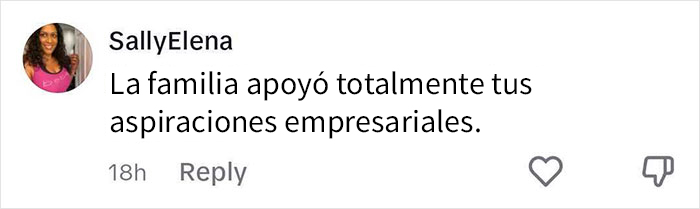 SallyElena

La familia apoyó totalmente tus aspiraciones empresariales.

18h Reply